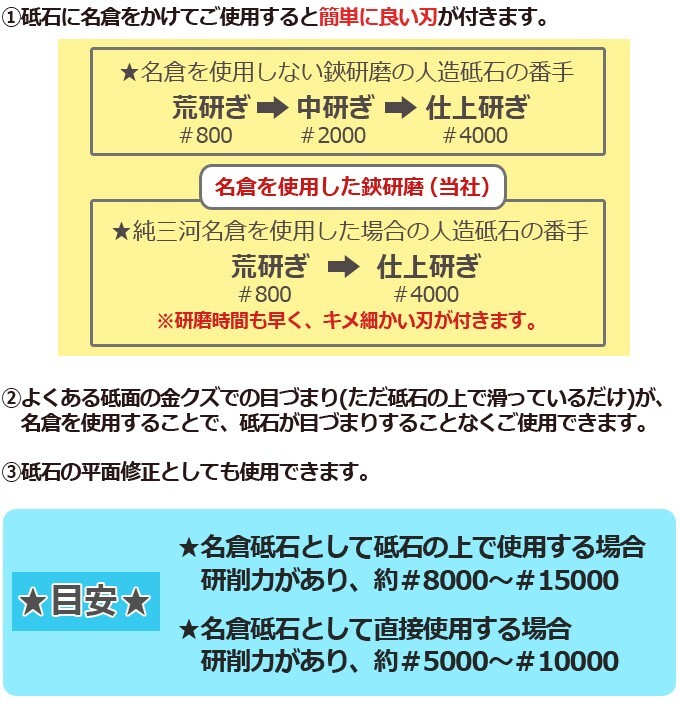 ①砥石に名倉をかけてご使用すると簡単に良い刃が付きます。

★名倉を使用しない鋏研磨の人造砥石の番手
荒研ぎ ➡ 中研ぎ ➡ 仕上研ぎ
＃800　＃2000　＃4000

名倉を使用した鋏研磨（当社）

★純三河名倉を使用した場合の人造砥石の番手
荒研ぎ ➡ 仕上研ぎ
＃800　＃4000
※研磨時間も早く、キメ細かい刃が付きます。

②よくある砥面の金クズでの目づまり(ただ砥石の上で滑っているだけ)が、名倉を使用することで、砥石が目づまりすることなくご使用できます。

③砥石の平面修正としても使用できます。

★目安★

★名倉砥石として砥石の上で使用する場合
研削力があり、約＃8000～＃15000

★名倉砥石として直接使用する場合
研削力があり、約＃5000～＃10000